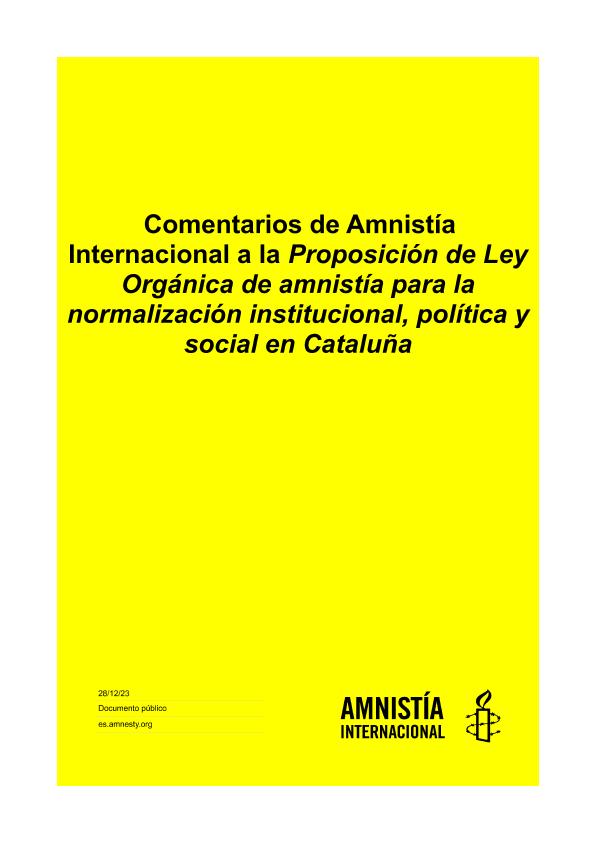 Comentarios de Amnistía Internacional a la Proposición de Ley Orgánica de amnistía para la normalización institucional, política y social en Cataluña

28/12/23
Documento público
es.amnesty.org

AMNISTÍA
INTERNACIONAL